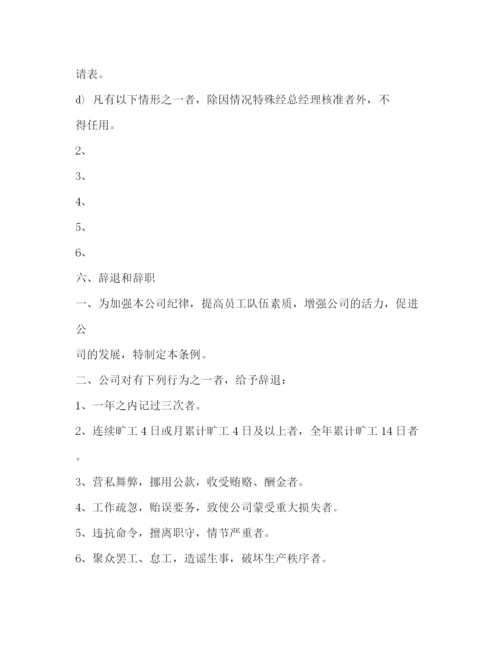 请表。

d) 凡有以下情形之一者，除因情况特殊经总经理核准者外，不得任用。

2、

3、

4、

5、

6、

六、辞退和辞职

一、为加强本公司纪律，提高员工队伍素质，增强公司的活力，促进公

司的发展，特制定本条例。

二、公司对有下列行为之一者，给予辞退：

1、一年之内记过三次者。

2、连续旷工 4 日或月累计旷工 4 日及以上者，全年累计旷工 14 日者。

3、营私舞弊，挪用公款，收受贿赂、酬金者。

4、工作疏忽，贻误要务，致使公司蒙受重大损失者。

5、违抗命令，擅离职守，情节严重者。

6、聚众罢工、怠工，造谣生事，破坏生产秩序者。